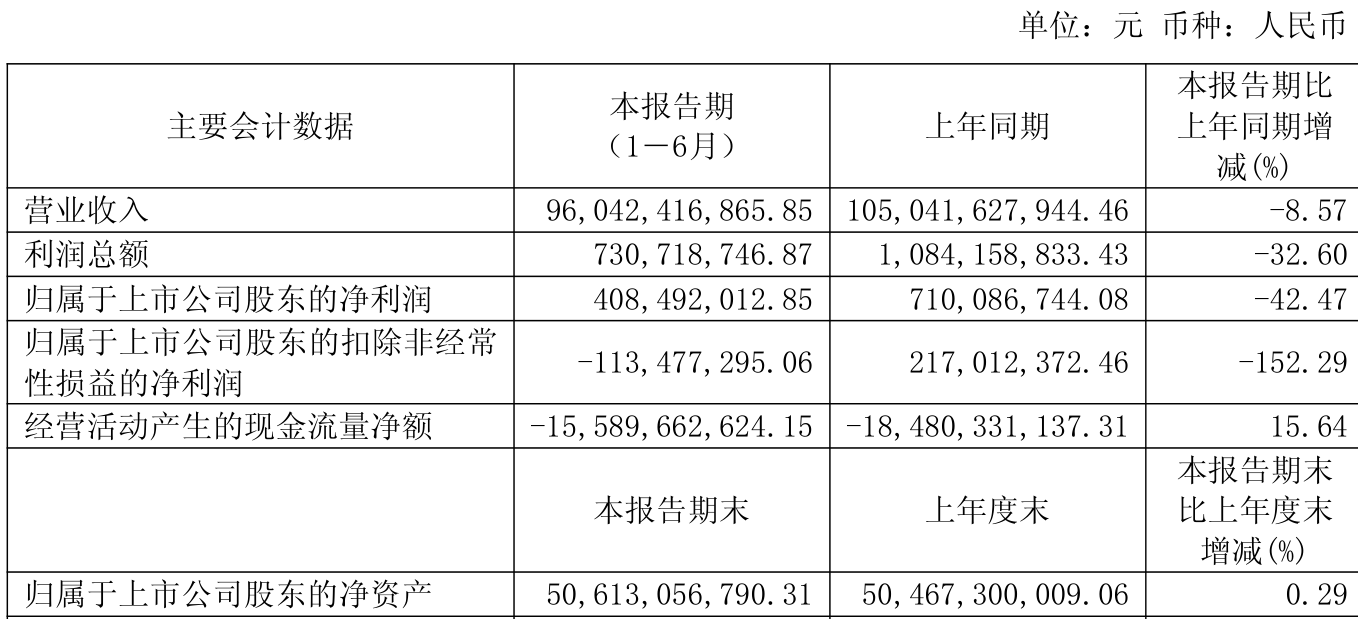 单位：元 币种：人民币

| 主要会计数据 | 本报告期（1－6月） | 上年同期 | 本报告期比上年同期增减(%) |
|---|---|---|---|
| 营业收入 | 96,042,416,865.85 | 105,041,627,944.46 | -8.57 |
| 利润总额 | 730,718,746.87 | 1,084,158,833.43 | -32.60 |
| 归属于上市公司股东的净利润 | 408,492,012.85 | 710,086,744.08 | -42.47 |
| 归属于上市公司股东的扣除非经常性损益的净利润 | -113,477,295.06 | 217,012,372.46 | -152.29 |
| 经营活动产生的现金流量净额 | -15,589,662,624.15 | -18,480,331,137.31 | 15.64 |
|  | 本报告期末 | 上年度末 | 本报告期末比上年度末增减(%) |
| 归属于上市公司股东的净资产 | 50,613,056,790.31 | 50,467,300,009.06 | 0.29 |